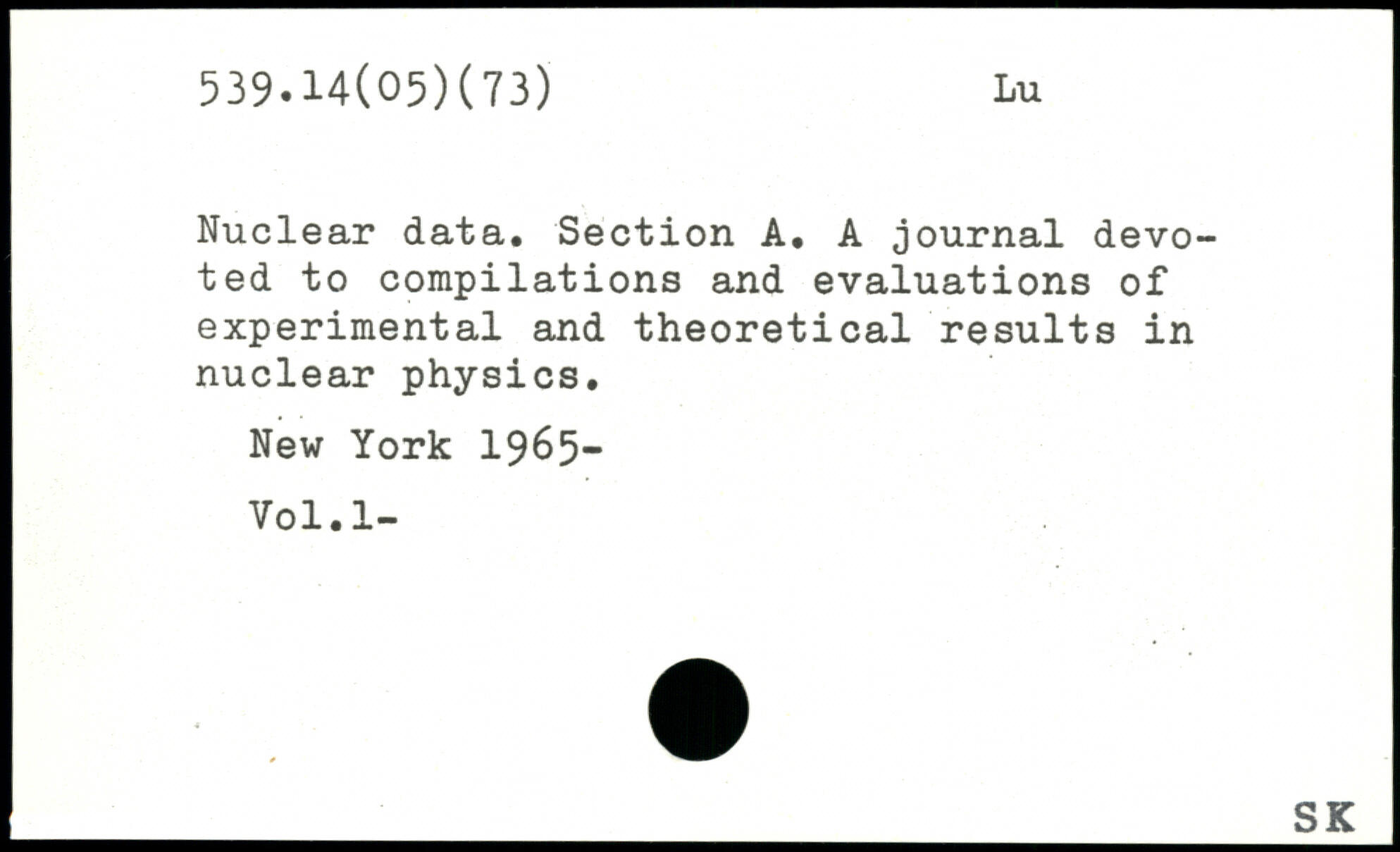 539.14(05)(73) Lu

Nuclear data. Section A. A journal devoted to compilations and evaluations of experimental and theoretical results in nuclear physics.

New York 1965-

Vol.1-

SK